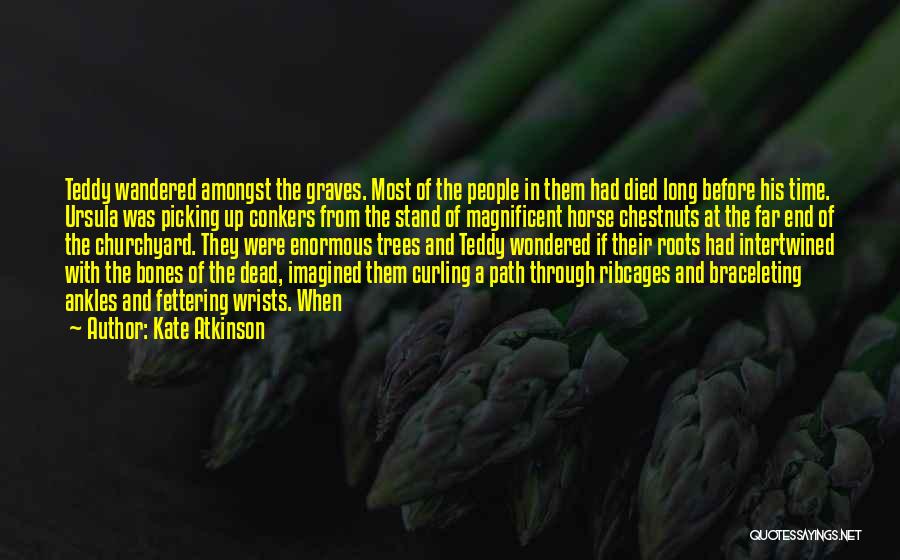 Teddy wandered amongst the graves. Most of the people in them had died long before his time. Ursula was picking up conkers from the stand of magnificent horse chestnuts at the far end of the churchyard. They were enormous trees and Teddy wondered if their roots had intertwined with the bones of the dead, imagined them curling a path through ribcages and braceleting ankles and fettering wrists. When

— Author: Kate Atkinson

QUOTESSAYINGS.NET